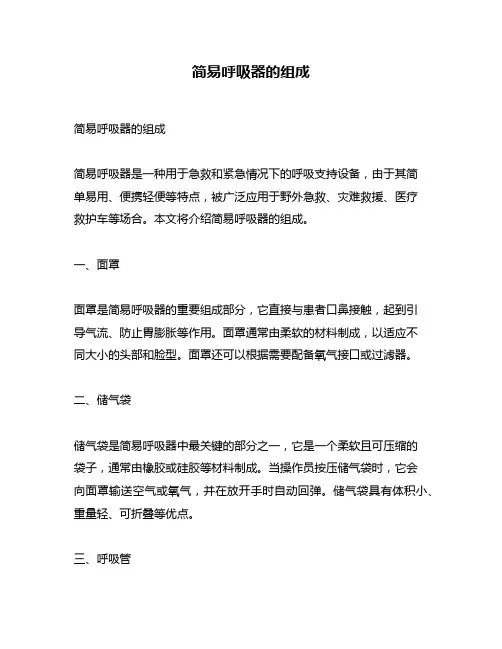 简易呼吸器的组成

简易呼吸器的组成

简易呼吸器是一种用于急救和紧急情况下的呼吸支持设备，由于其简单易用、便携轻便等特点，被广泛应用于野外急救、灾难救援、医疗救护车等场合。本文将介绍简易呼吸器的组成。

一、面罩

面罩是简易呼吸器的重要组成部分，它直接与患者口鼻接触，起到引导气流、防止胃膨胀等作用。面罩通常由柔软的材料制成，以适应不同大小的头部和脸型。面罩还可以根据需要配备氧气接口或过滤器。

二、储气袋

储气袋是简易呼吸器中最关键的部分之一，它是一个柔软且可压缩的袋子，通常由橡胶或硅胶等材料制成。当操作员按压储气袋时，它会向面罩输送空气或氧气，并在放开手时自动回弹。储气袋具有体积小、重量轻、可折叠等优点。

三、呼吸管